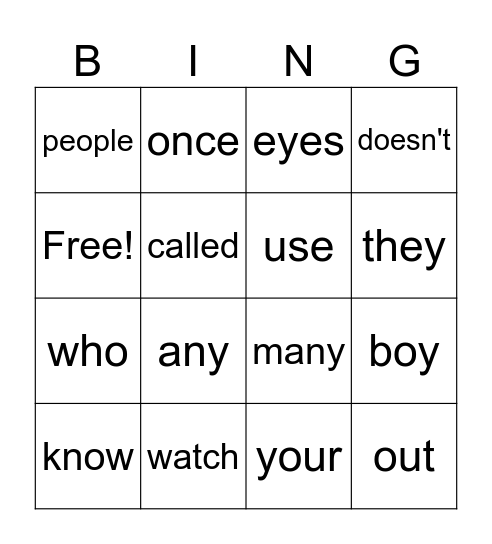 | B | I | N | G |
|---|---|---|---|
| people | once | eyes | doesn't |
| Free! | called | use | they |
| who | any | many | boy |
| know | watch | your | out |